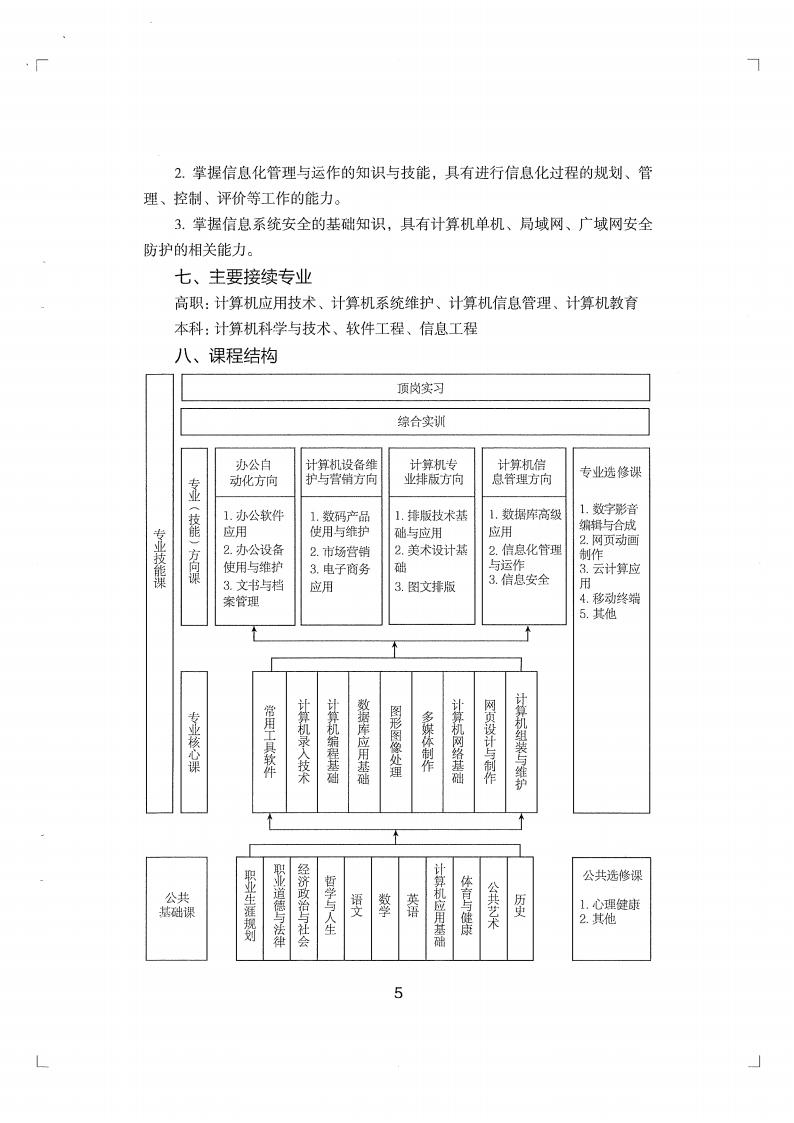 2. 掌握信息化管理与运作的知识与技能，具有进行信息化过程的规划、管理、控制、评价等工作的能力。

3. 掌握信息系统安全的基础知识，具有计算机单机、局域网、广域网安全防护的相关能力。

七、主要接续专业

高职：计算机应用技术、计算机系统维护、计算机信息管理、计算机教育

本科：计算机科学与技术、软件工程、信息工程

八、课程结构

专业技能课

顶岗实习

综合实训

专业（技能）方向课

办公自动化方向
1. 办公软件应用
2. 办公设备使用与维护
3. 文书与档案管理

计算机设备维护与营销方向
1. 数码产品使用与维护
2. 市场营销
3. 电子商务应用

计算机专业排版方向
1. 排版技术基础与应用
2. 美术设计基础
3. 图文排版

计算机信息管理方向
1. 数据库高级应用
2. 信息化管理与运作
3. 信息安全

专业选修课
1. 数字影音编辑与合成
2. 网页动画制作
3. 云计算应用
4. 移动终端
5. 其他

专业核心课

常用工具软件
计算机录入技术
计算机编程基础
数据库应用基础
图形图像处理
多媒体制作
计算机网络基础
网页设计与制作
计算机组装与维护

公共基础课

职业生涯规划
职业道德与法律
经济政治与社会
哲学与人生
语文
数学
英语
计算机应用基础
体育与健康
公共艺术
历史

公共选修课
1. 心理健康
2. 其他

5